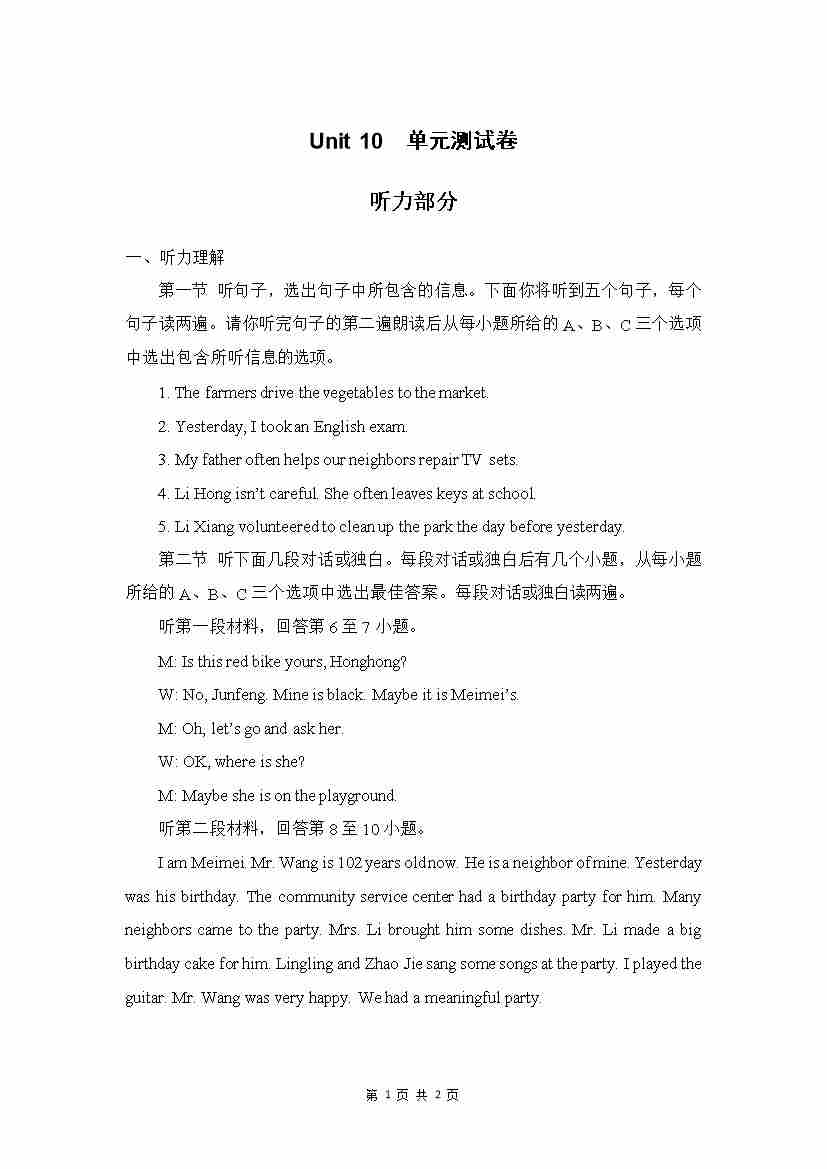 Unit 10 单元测试卷

听力部分

一、听力理解

第一节 听句子，选出句子中所包含的信息。下面你将听到五个句子，每个句子读两遍。请你听完句子的第二遍朗读后从每小题所给的 A、B、C 三个选项中选出包含所听信息的选项。

1. The farmers drive the vegetables to the market.

2. Yesterday, I took an English exam.

3. My father often helps our neighbors repair TV sets.

4. Li Hong isn't careful. She often leaves keys at school.

5. Li Xiang volunteered to clean up the park the day before yesterday.

第二节 听下面几段对话或独白。每段对话或独白后有几个小题，从每小题所给的 A、B、C 三个选项中选出最佳答案。每段对话或独白读两遍。

听第一段材料，回答第 6 至 7 小题。

M: Is this red bike yours, Honghong?

W: No, Junfeng. Mine is black. Maybe it is Meimei's.

M: Oh, let's go and ask her.

W: OK, where is she?

M: Maybe she is on the playground.

听第二段材料，回答第 8 至 10 小题。

I am Meimei. Mr. Wang is 102 years old now. He is a neighbor of mine. Yesterday was his birthday. The community service center had a birthday party for him. Many neighbors came to the party. Mrs. Li brought him some dishes. Mr. Li made a big birthday cake for him. Lingling and Zhao Jie sang some songs at the party. I played the guitar. Mr. Wang was very happy. We had a meaningful party.

第 1 页 共 2 页